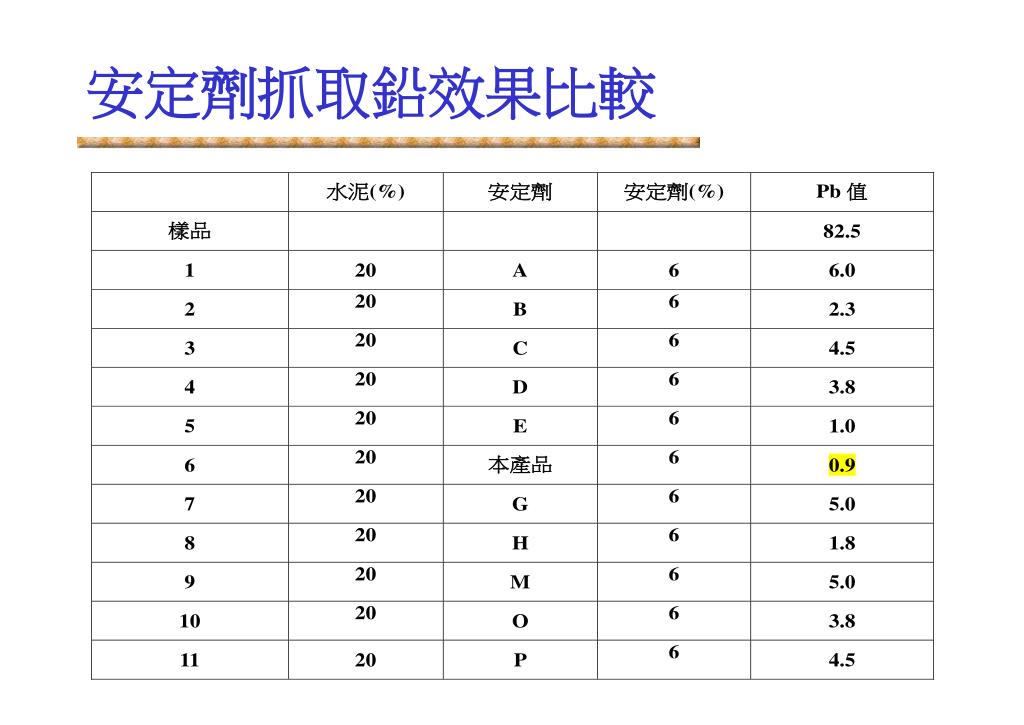 安定劑抓取鉛效果比較

|  | 水泥(%) | 安定劑 | 安定劑(%) | Pb 值 |
|---|---|---|---|---|
| 樣品 |  |  |  | 82.5 |
| 1 | 20 | A | 6 | 6.0 |
| 2 | 20 | B | 6 | 2.3 |
| 3 | 20 | C | 6 | 4.5 |
| 4 | 20 | D | 6 | 3.8 |
| 5 | 20 | E | 6 | 1.0 |
| 6 | 20 | 本產品 | 6 | 0.9 |
| 7 | 20 | G | 6 | 5.0 |
| 8 | 20 | H | 6 | 1.8 |
| 9 | 20 | M | 6 | 5.0 |
| 10 | 20 | O | 6 | 3.8 |
| 11 | 20 | P | 6 | 4.5 |